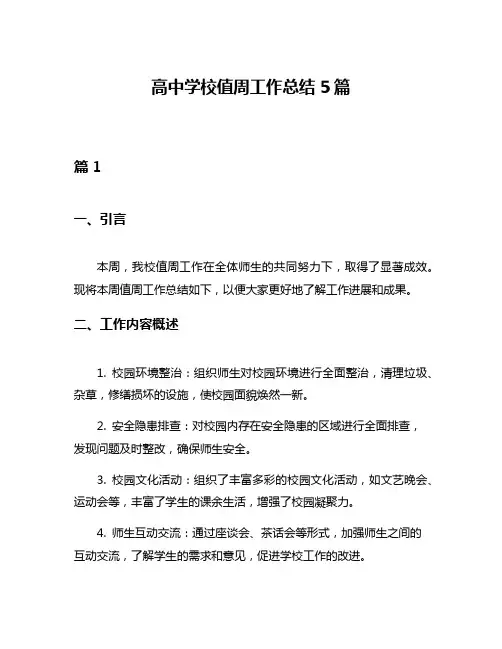 高中学校值周工作总结 5 篇

篇 1

一、引言

本周，我校值周工作在全体师生的共同努力下，取得了显著成效。现将本周值周工作总结如下，以便大家更好地了解工作进展和成果。

二、工作内容概述

1. 校园环境整治：组织师生对校园环境进行全面整治，清理垃圾、杂草，修缮损坏的设施，使校园面貌焕然一新。

2. 安全隐患排查：对校园内存在安全隐患的区域进行全面排查，发现问题及时整改，确保师生安全。

3. 校园文化活动：组织了丰富多彩的校园文化活动，如文艺晚会、运动会等，丰富了学生的课余生活，增强了校园凝聚力。

4. 师生互动交流：通过座谈会、茶话会等形式，加强师生之间的互动交流，了解学生的需求和意见，促进学校工作的改进。